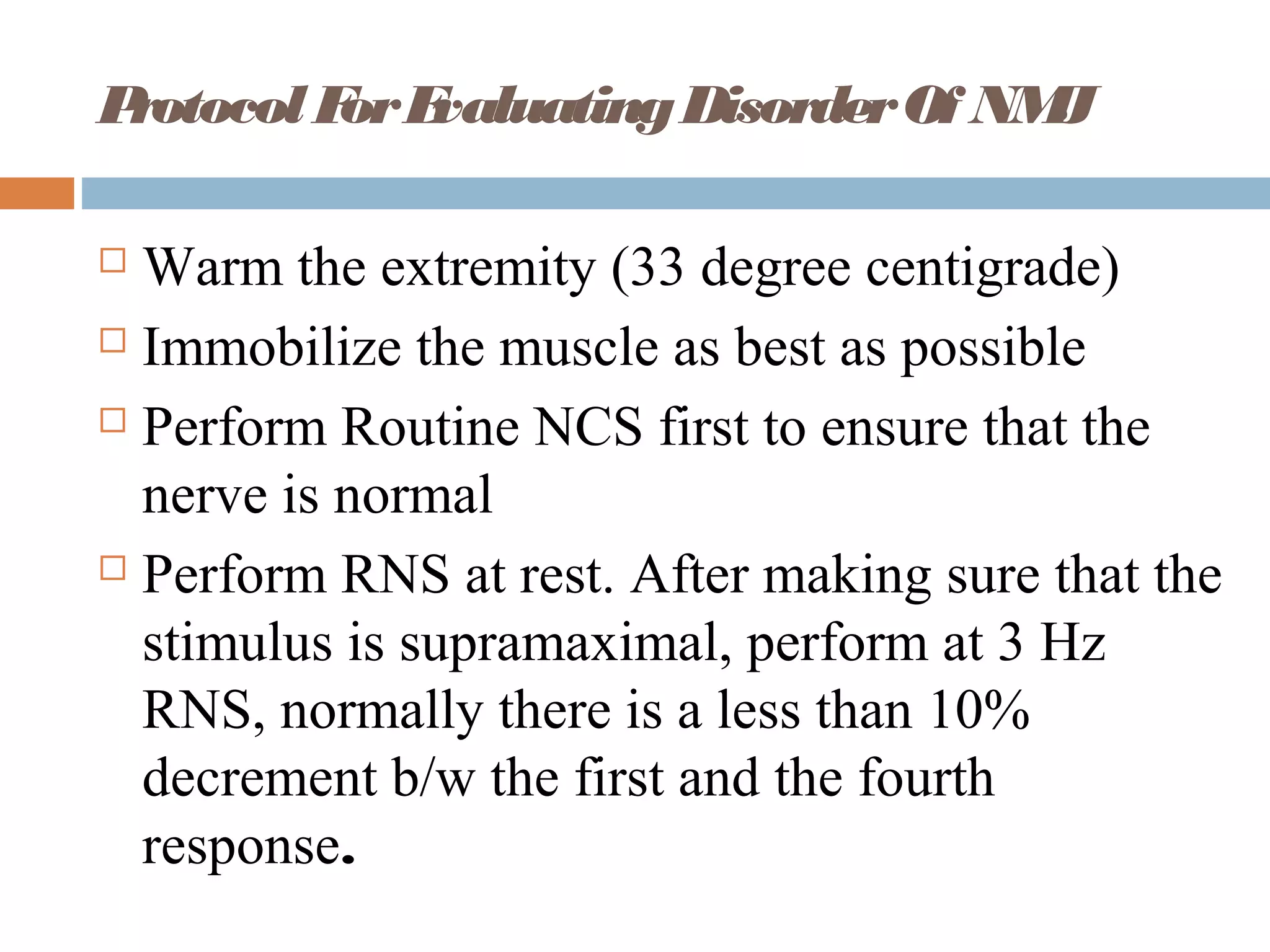 Protocol For Evaluating Disorder Of NMJ

□ Warm the extremity (33 degree centigrade)

□ Immobilize the muscle as best as possible

□ Perform Routine NCS first to ensure that the nerve is normal

□ Perform RNS at rest. After making sure that the stimulus is supramaximal, perform at 3 Hz RNS, normally there is a less than 10% decrement b/w the first and the fourth response.